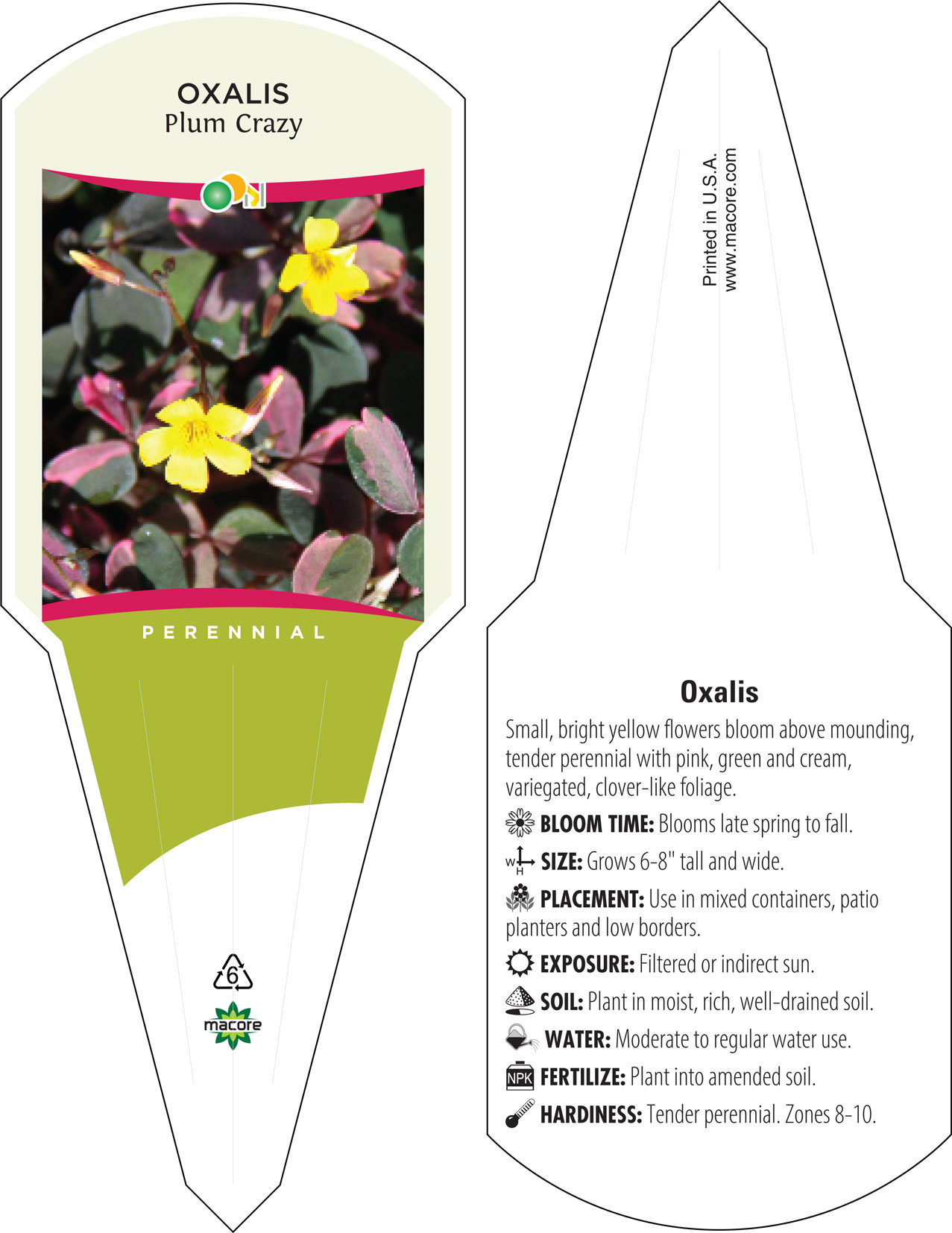 OXALIS
Plum Crazy

PERENNIAL

6

macore

Printed in U.S.A.
www.macore.com

Oxalis

Small, bright yellow flowers bloom above mounding, tender perennial with pink, green and cream, variegated, clover-like foliage.

BLOOM TIME: Blooms late spring to fall.

W H SIZE: Grows 6-8" tall and wide.

PLACEMENT: Use in mixed containers, patio planters and low borders.

EXPOSURE: Filtered or indirect sun.

SOIL: Plant in moist, rich, well-drained soil.

WATER: Moderate to regular water use.

NPK FERTILIZE: Plant into amended soil.

HARDINESS: Tender perennial. Zones 8-10.